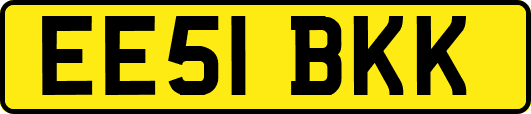 EE51 BKK